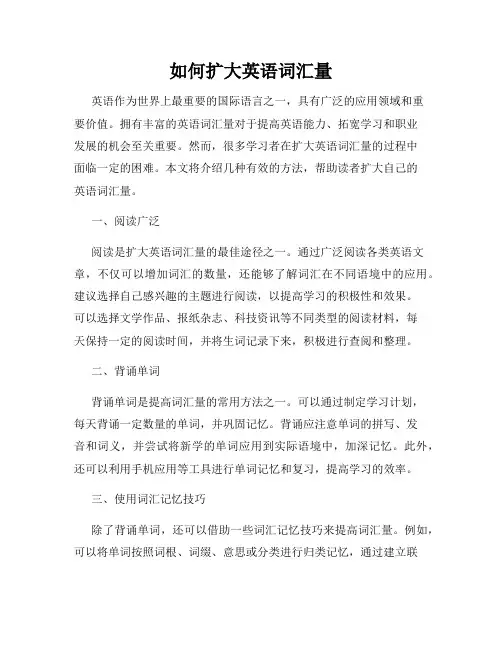 如何扩大英语词汇量

英语作为世界上最重要的国际语言之一，具有广泛的应用领域和重要价值。拥有丰富的英语词汇量对于提高英语能力、拓宽学习和职业发展的机会至关重要。然而，很多学习者在扩大英语词汇量的过程中面临一定的困难。本文将介绍几种有效的方法，帮助读者扩大自己的英语词汇量。

一、阅读广泛

阅读是扩大英语词汇量的最佳途径之一。通过广泛阅读各类英语文章，不仅可以增加词汇的数量，还能够了解词汇在不同语境中的应用。建议选择自己感兴趣的主题进行阅读，以提高学习的积极性和效果。可以选择文学作品、报纸杂志、科技资讯等不同类型的阅读材料，每天保持一定的阅读时间，并将生词记录下来，积极进行查阅和整理。

二、背诵单词

背诵单词是提高词汇量的常用方法之一。可以通过制定学习计划，每天背诵一定数量的单词，并巩固记忆。背诵应注意单词的拼写、发音和词义，并尝试将新学的单词应用到实际语境中，加深记忆。此外，还可以利用手机应用等工具进行单词记忆和复习，提高学习的效率。

三、使用词汇记忆技巧

除了背诵单词，还可以借助一些词汇记忆技巧来提高词汇量。例如，可以将单词按照词根、词缀、意思或分类进行归类记忆，通过建立联